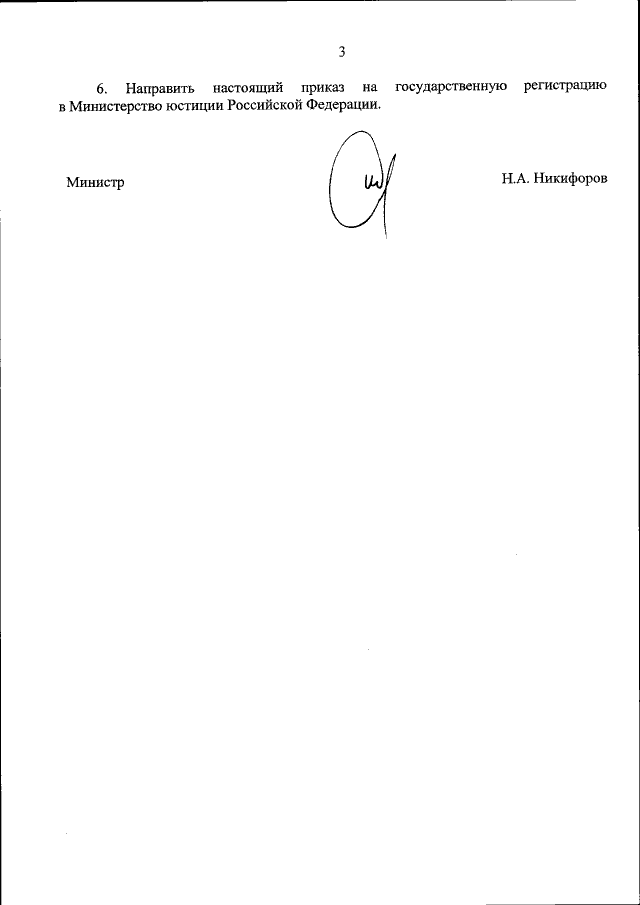 3

6. Направить настоящий приказ на государственную регистрацию в Министерство юстиции Российской Федерации.

Министр

Н.А. Никифоров